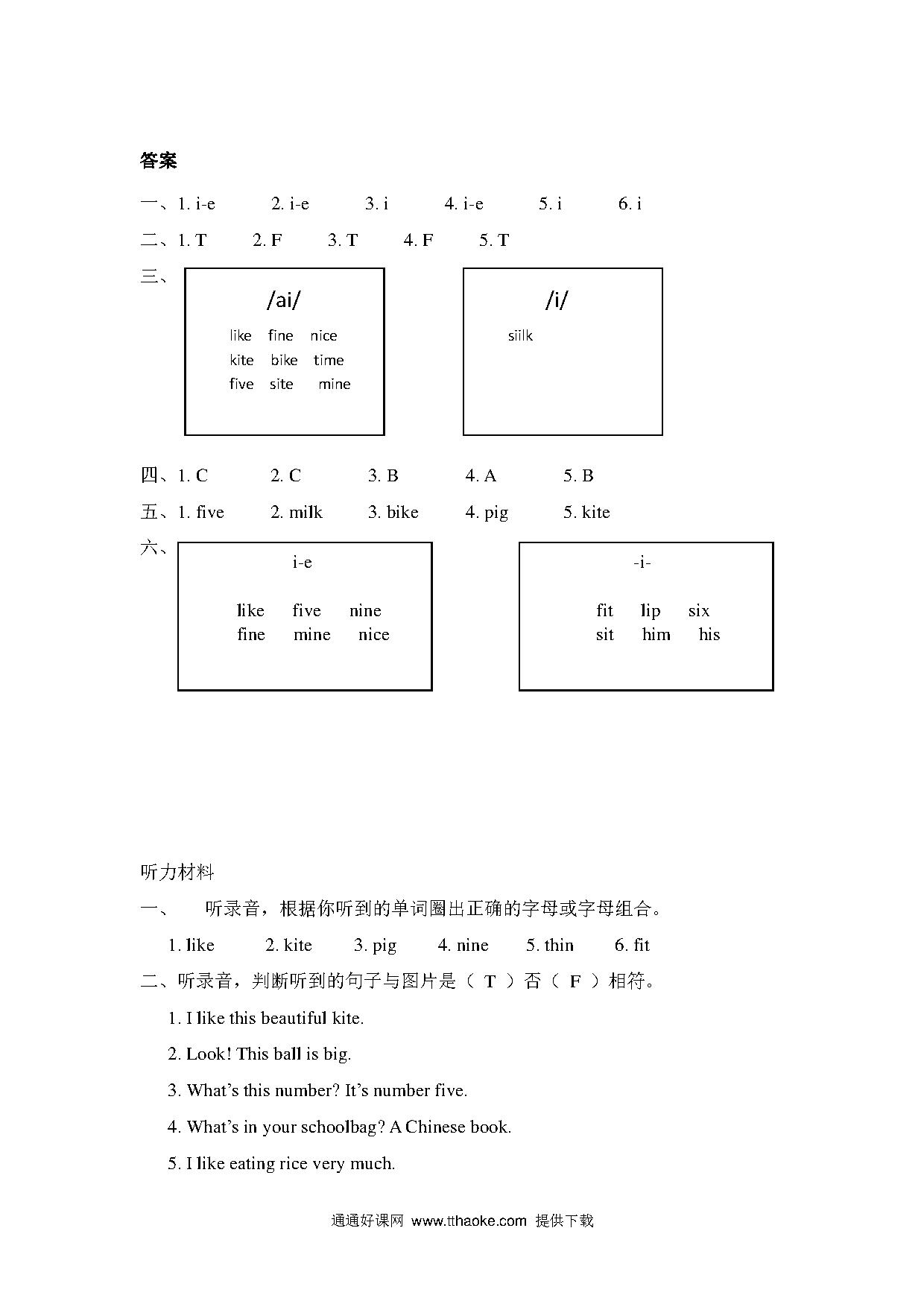 答案

一、1. i-e　2. i-e　3. i　4. i-e　5. i　6. i

二、1. T　2. F　3. T　4. F　5. T

三、

/ai/

like　fine　nice
kite　bike　time
five　site　mine

/i/

siilk

四、1. C　2. C　3. B　4. A　5. B

五、1. five　2. milk　3. bike　4. pig　5. kite

六、

i-e

like　five　nine
fine　mine　nice

-i-

fit　lip　six
sit　him　his

听力材料

一、　听录音，根据你听到的单词圈出正确的字母或字母组合。

1. like　2. kite　3. pig　4. nine　5. thin　6. fit

二、听录音，判断听到的句子与图片是（ T ）否（ F ）相符。

1. I like this beautiful kite.

2. Look! This ball is big.

3. What's this number? It's number five.

4. What's in your schoolbag? A Chinese book.

5. I like eating rice very much.

通通好课网 www.tthaoke.com 提供下载